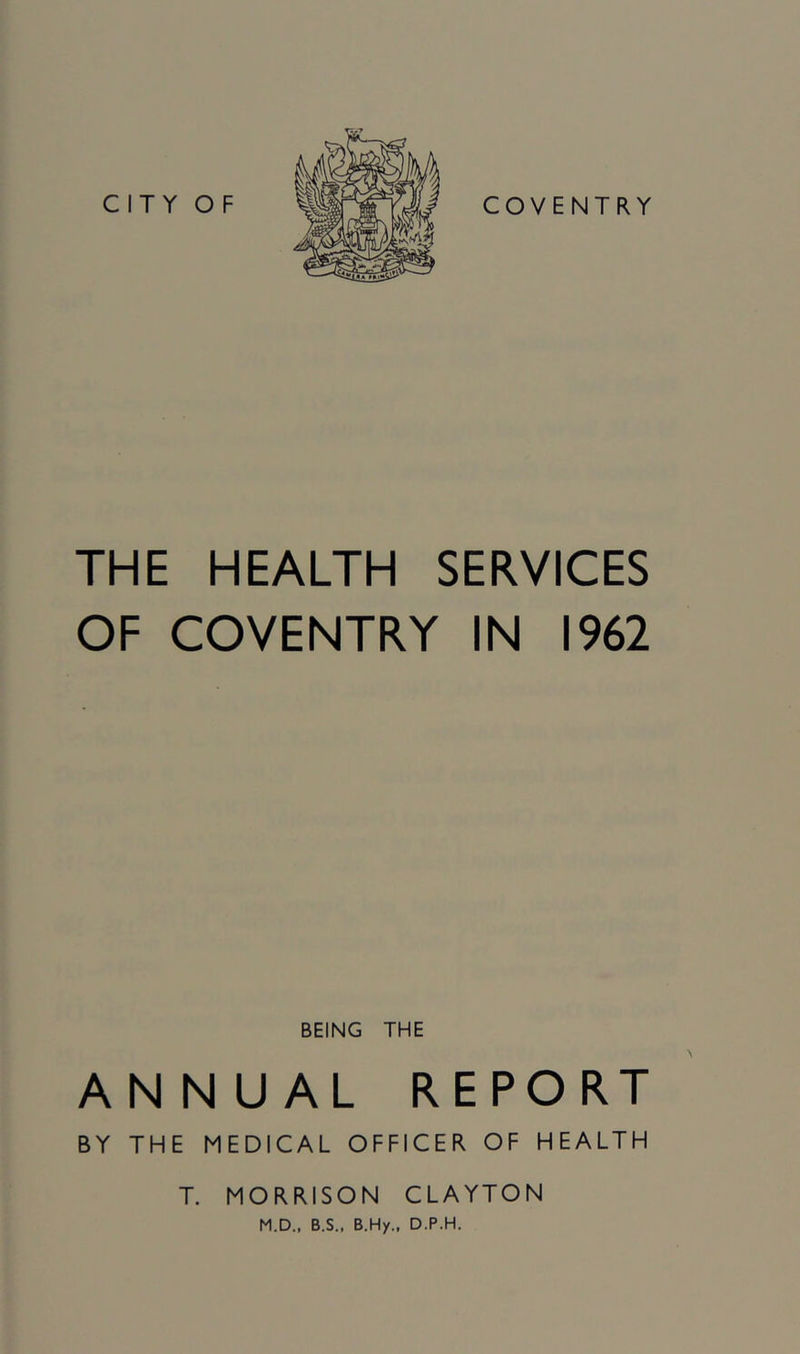 CITY OF COVENTRY

THE HEALTH SERVICES OF COVENTRY IN 1962

BEING THE

ANNUAL REPORT

BY THE MEDICAL OFFICER OF HEALTH

T. MORRISON CLAYTON
M.D., B.S., B.Hy., D.P.H.